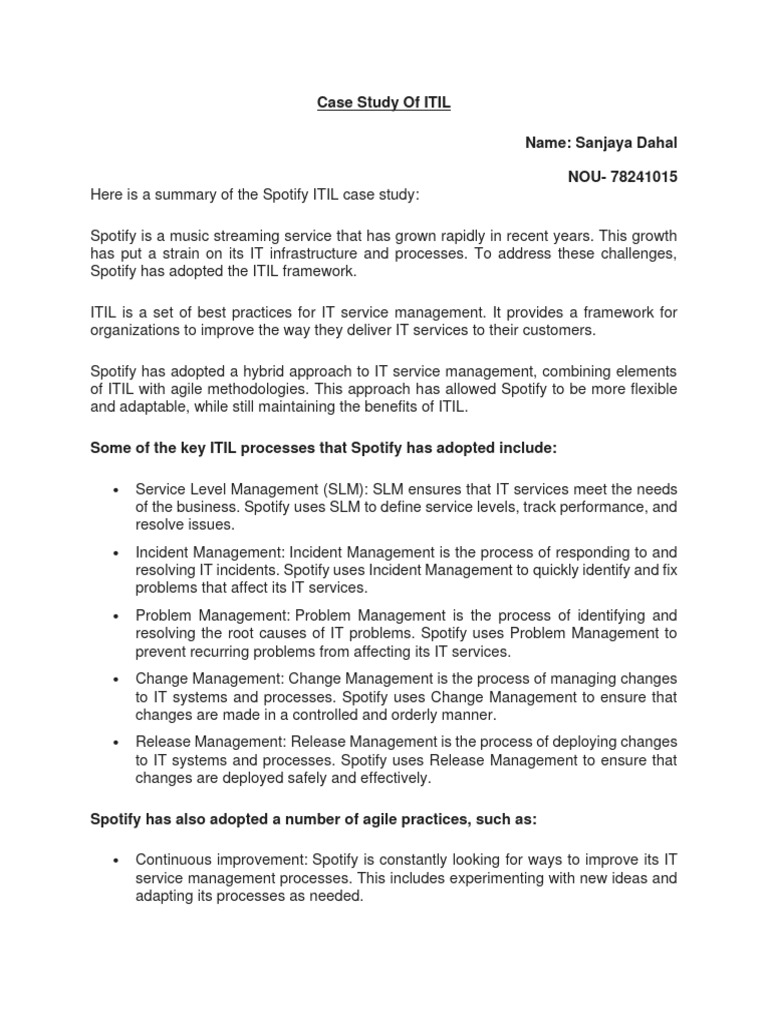 Case Study Of ITIL

Name: Sanjaya Dahal

NOU- 78241015

Here is a summary of the Spotify ITIL case study:

Spotify is a music streaming service that has grown rapidly in recent years. This growth has put a strain on its IT infrastructure and processes. To address these challenges, Spotify has adopted the ITIL framework.

ITIL is a set of best practices for IT service management. It provides a framework for organizations to improve the way they deliver IT services to their customers.

Spotify has adopted a hybrid approach to IT service management, combining elements of ITIL with agile methodologies. This approach has allowed Spotify to be more flexible and adaptable, while still maintaining the benefits of ITIL.

Some of the key ITIL processes that Spotify has adopted include:

• Service Level Management (SLM): SLM ensures that IT services meet the needs of the business. Spotify uses SLM to define service levels, track performance, and resolve issues.

• Incident Management: Incident Management is the process of responding to and resolving IT incidents. Spotify uses Incident Management to quickly identify and fix problems that affect its IT services.

• Problem Management: Problem Management is the process of identifying and resolving the root causes of IT problems. Spotify uses Problem Management to prevent recurring problems from affecting its IT services.

• Change Management: Change Management is the process of managing changes to IT systems and processes. Spotify uses Change Management to ensure that changes are made in a controlled and orderly manner.

• Release Management: Release Management is the process of deploying changes to IT systems and processes. Spotify uses Release Management to ensure that changes are deployed safely and effectively.

Spotify has also adopted a number of agile practices, such as:

• Continuous improvement: Spotify is constantly looking for ways to improve its IT service management processes. This includes experimenting with new ideas and adapting its processes as needed.